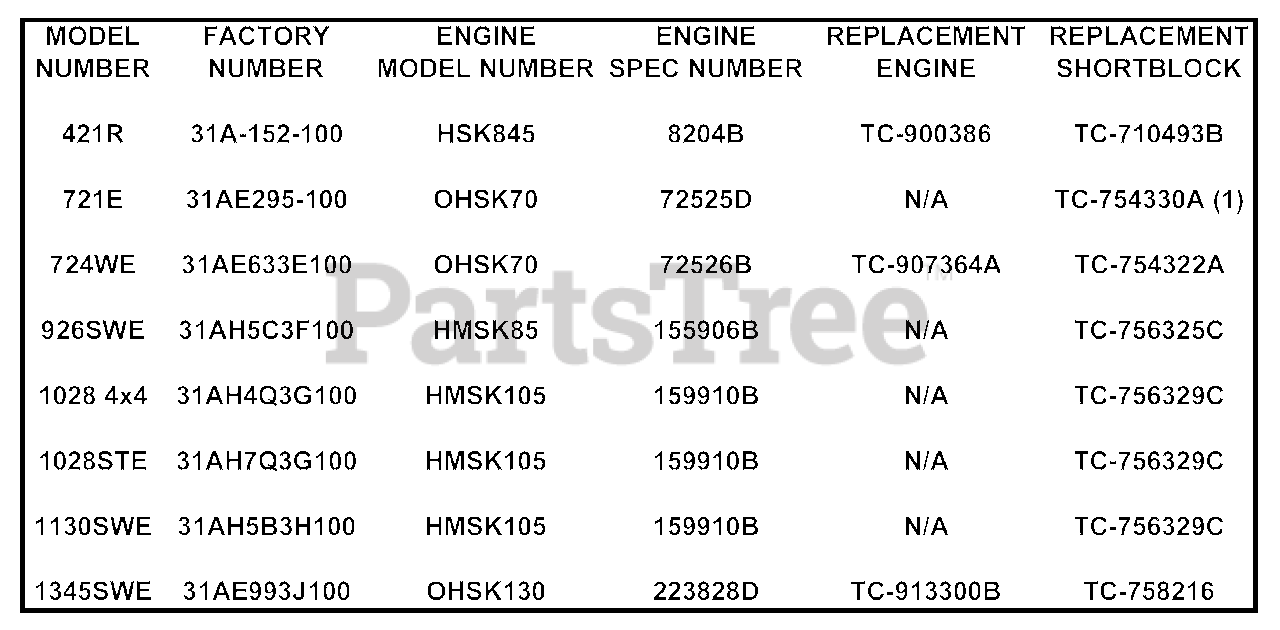 | MODEL NUMBER | FACTORY NUMBER | ENGINE MODEL NUMBER | ENGINE SPEC NUMBER | REPLACEMENT ENGINE | REPLACEMENT SHORTBLOCK |
|---|---|---|---|---|---|
| 421R | 31A-152-100 | HSK845 | 8204B | TC-900386 | TC-710493B |
| 721E | 31AE295-100 | OHSK70 | 72525D | N/A | TC-754330A (1) |
| 724WE | 31AE633E100 | OHSK70 | 72526B | TC-907364A | TC-754322A |
| 926SWE | 31AH5C3F100 | HMSK85 | 155906B | N/A | TC-756325C |
| 1028 4x4 | 31AH4Q3G100 | HMSK105 | 159910B | N/A | TC-756329C |
| 1028STE | 31AH7Q3G100 | HMSK105 | 159910B | N/A | TC-756329C |
| 1130SWE | 31AH5B3H100 | HMSK105 | 159910B | N/A | TC-756329C |
| 1345SWE | 31AE993J100 | OHSK130 | 223828D | TC-913300B | TC-758216 |

PartsTree